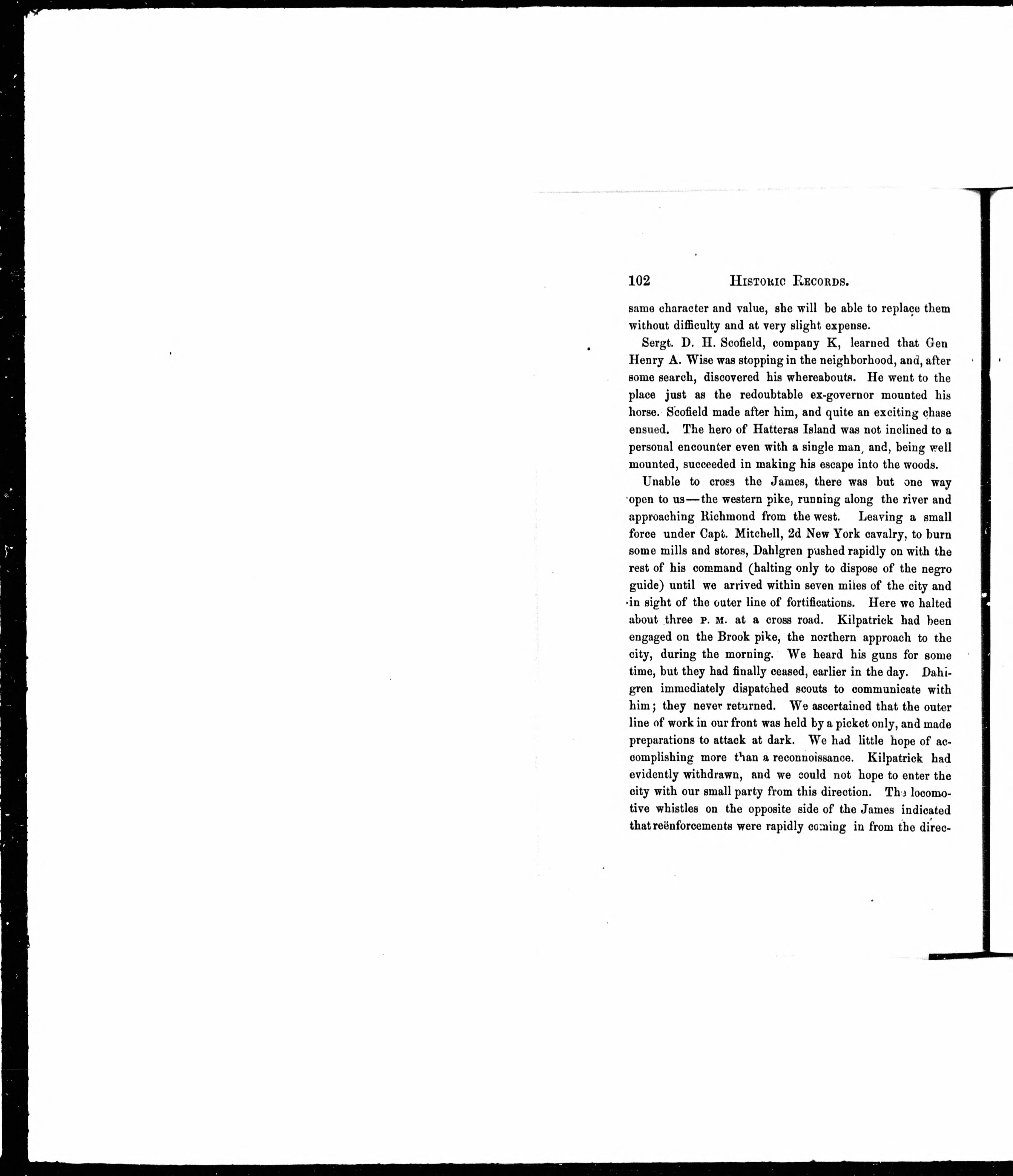 102 HISTORIC RECORDS.

same character and value, she will be able to replace them without difficulty and at very slight expense.

Sergt. D. H. Scofield, company K, learned that Gen Henry A. Wise was stopping in the neighborhood, and, after some search, discovered his whereabouts. He went to the place just as the redoubtable ex-governor mounted his horse. Scofield made after him, and quite an exciting chase ensued. The hero of Hatteras Island was not inclined to a personal encounter even with a single man, and, being well mounted, succeeded in making his escape into the woods.

Unable to cross the James, there was but one way open to us—the western pike, running along the river and approaching Richmond from the west. Leaving a small force under Capt. Mitchell, 2d New York cavalry, to burn some mills and stores, Dahlgren pushed rapidly on with the rest of his command (halting only to dispose of the negro guide) until we arrived within seven miles of the city and in sight of the outer line of fortifications. Here we halted about three P. M. at a cross road. Kilpatrick had been engaged on the Brook pike, the northern approach to the city, during the morning. We heard his guns for some time, but they had finally ceased, earlier in the day. Dahlgren immediately dispatched scouts to communicate with him; they never returned. We ascertained that the outer line of work in our front was held by a picket only, and made preparations to attack at dark. We had little hope of accomplishing more than a reconnoissance. Kilpatrick had evidently withdrawn, and we could not hope to enter the city with our small party from this direction. The locomotive whistles on the opposite side of the James indicated that reënforcements were rapidly coming in from the direc-